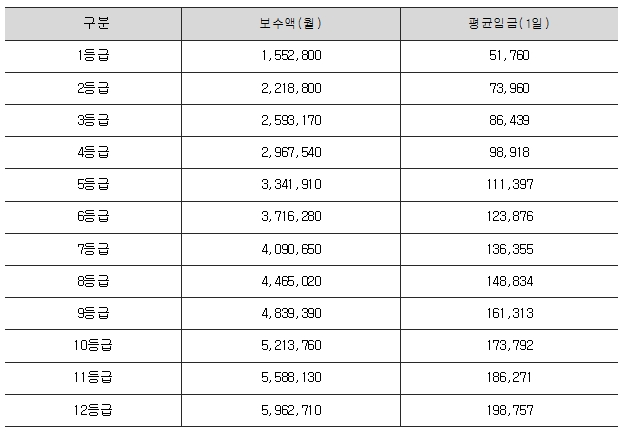 | 구분 | 보수액(월) | 평균임금(1일) |
|---|---|---|
| 1등급 | 1,552,800 | 51,760 |
| 2등급 | 2,218,800 | 73,960 |
| 3등급 | 2,593,170 | 86,439 |
| 4등급 | 2,967,540 | 98,918 |
| 5등급 | 3,341,910 | 111,397 |
| 6등급 | 3,716,280 | 123,876 |
| 7등급 | 4,090,650 | 136,355 |
| 8등급 | 4,465,020 | 148,834 |
| 9등급 | 4,839,390 | 161,313 |
| 10등급 | 5,213,760 | 173,792 |
| 11등급 | 5,588,130 | 186,271 |
| 12등급 | 5,962,710 | 198,757 |